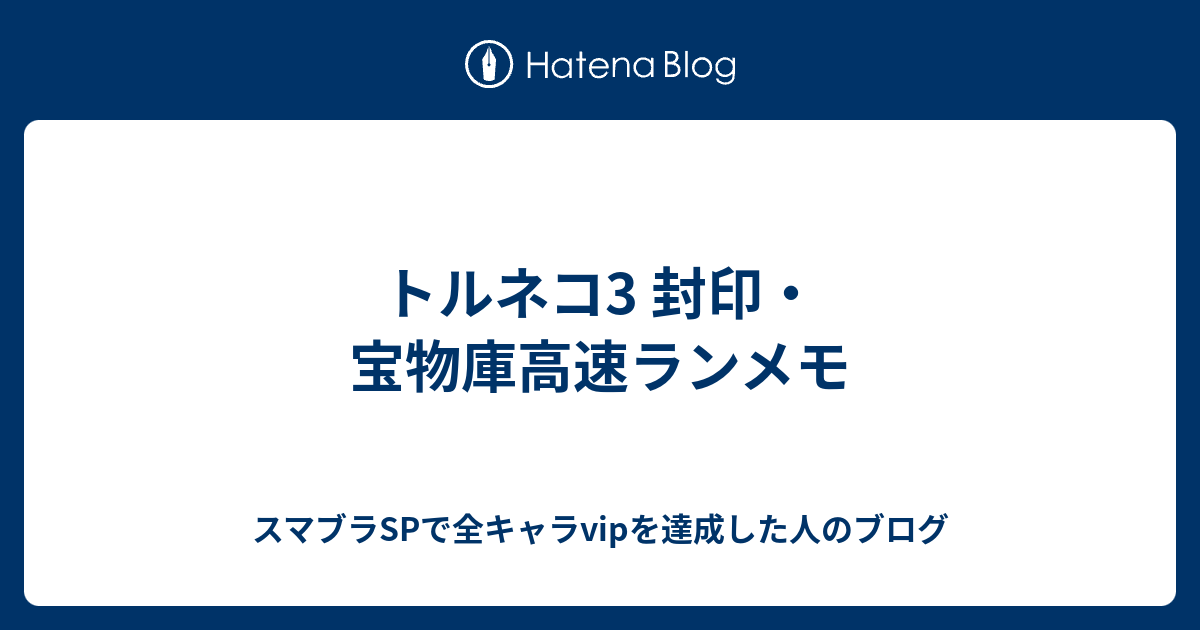 Hatena Blog

トルネコ3 封印・宝物庫高速ランメモ

スマブラSPで全キャラvipを達成した人のブログ